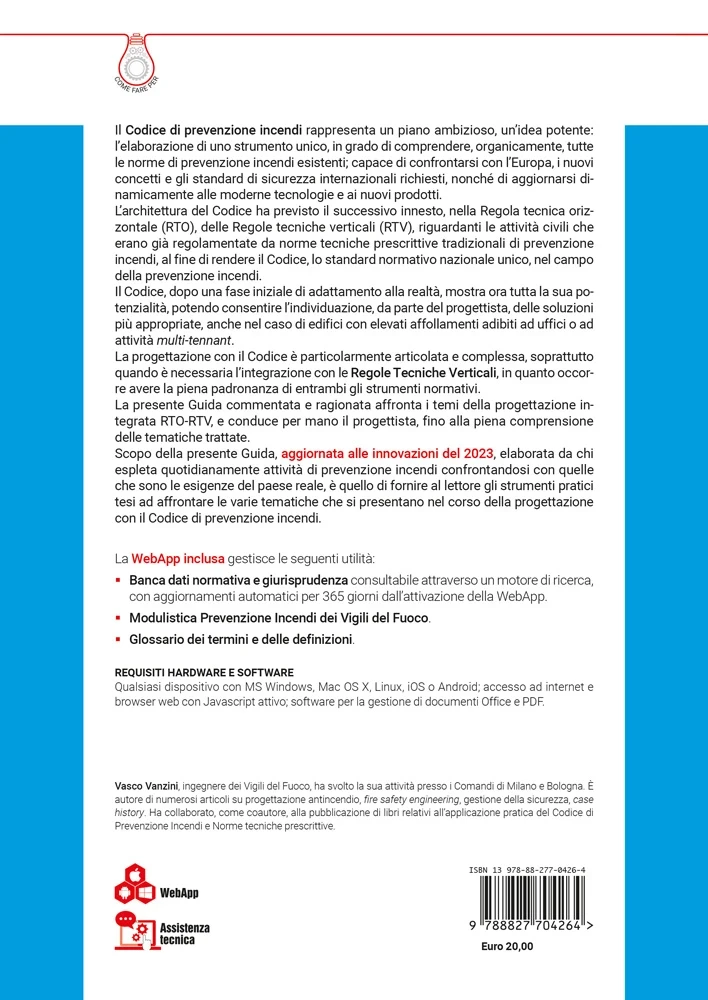 COME FARE PER

Il Codice di prevenzione incendi rappresenta un piano ambizioso, un'idea potente: l'elaborazione di uno strumento unico, in grado di comprendere, organicamente, tutte le norme di prevenzione incendi esistenti; capace di confrontarsi con l'Europa, i nuovi concetti e gli standard di sicurezza internazionali richiesti, nonché di aggiornarsi dinamicamente alle moderne tecnologie e ai nuovi prodotti.
L'architettura del Codice ha previsto il successivo innesto, nella Regola tecnica orizzontale (RTO), delle Regole tecniche verticali (RTV), riguardanti le attività civili che erano già regolamentate da norme tecniche prescrittive tradizionali di prevenzione incendi, al fine di rendere il Codice, lo standard normativo nazionale unico, nel campo della prevenzione incendi.
Il Codice, dopo una fase iniziale di adattamento alla realtà, mostra ora tutta la sua potenzialità, potendo consentire l'individuazione, da parte del progettista, delle soluzioni più appropriate, anche nel caso di edifici con elevati affollamenti adibiti ad uffici o ad attività multi-tennant.
La progettazione con il Codice è particolarmente articolata e complessa, soprattutto quando è necessaria l'integrazione con le Regole Tecniche Verticali, in quanto occorre avere la piena padronanza di entrambi gli strumenti normativi.
La presente Guida commentata e ragionata affronta i temi della progettazione integrata RTO-RTV, e conduce per mano il progettista, fino alla piena comprensione delle tematiche trattate.
Scopo della presente Guida, aggiornata alle innovazioni del 2023, elaborata da chi espleta quotidianamente attività di prevenzione incendi confrontandosi con quelle che sono le esigenze del paese reale, è quello di fornire al lettore gli strumenti pratici tesi ad affrontare le varie tematiche che si presentano nel corso della progettazione con il Codice di prevenzione incendi.

La WebApp inclusa gestisce le seguenti utilità:
▪ Banca dati normativa e giurisprudenza consultabile attraverso un motore di ricerca, con aggiornamenti automatici per 365 giorni dall'attivazione della WebApp.
▪ Modulistica Prevenzione Incendi dei Vigili del Fuoco.
▪ Glossario dei termini e delle definizioni.

REQUISITI HARDWARE E SOFTWARE
Qualsiasi dispositivo con MS Windows, Mac OS X, Linux, iOS o Android; accesso ad internet e browser web con Javascript attivo; software per la gestione di documenti Office e PDF.

Vasco Vanzini, ingegnere dei Vigili del Fuoco, ha svolto la sua attività presso i Comandi di Milano e Bologna. È autore di numerosi articoli su progettazione antincendio, fire safety engineering, gestione della sicurezza, case history. Ha collaborato, come coautore, alla pubblicazione di libri relativi all'applicazione pratica del Codice di Prevenzione Incendi e Norme tecniche prescrittive.

WebApp

Assistenza tecnica

ISBN 13 978-88-277-0426-4
9 788827 704264 >
Euro 20,00